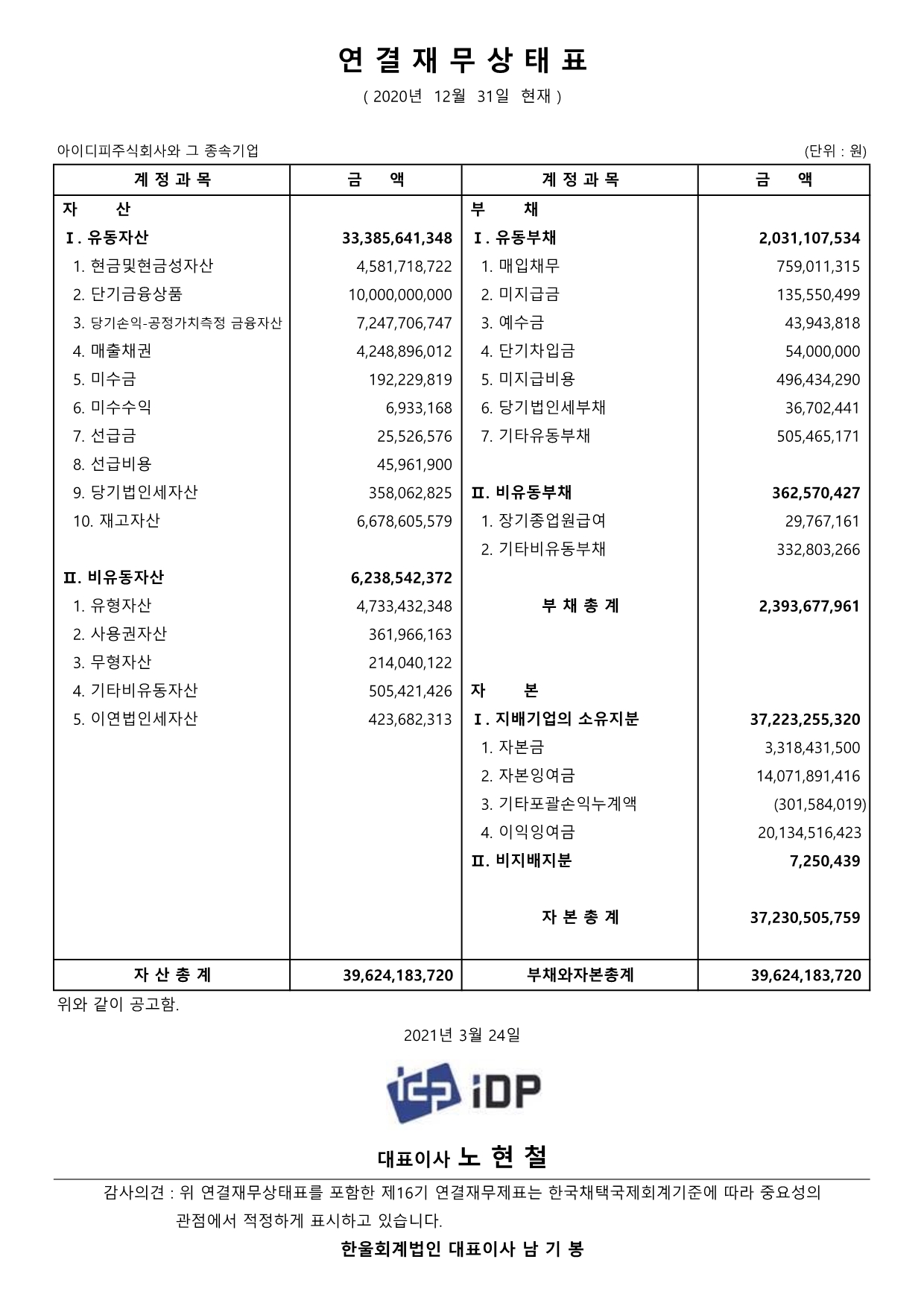 연 결 재 무 상 태 표

( 2020년 12월 31일 현재 )

아이디피주식회사와 그 종속기업

(단위 : 원)

| 계 정 과 목 | 금 액 | 계 정 과 목 | 금 액 |
|---|---|---|---|
| 자 산 | | 부 채 | |
| Ⅰ. 유동자산 | 33,385,641,348 | Ⅰ. 유동부채 | 2,031,107,534 |
| 1. 현금및현금성자산 | 4,581,718,722 | 1. 매입채무 | 759,011,315 |
| 2. 단기금융상품 | 10,000,000,000 | 2. 미지급금 | 135,550,499 |
| 3. 당기손익-공정가치측정 금융자산 | 7,247,706,747 | 3. 예수금 | 43,943,818 |
| 4. 매출채권 | 4,248,896,012 | 4. 단기차입금 | 54,000,000 |
| 5. 미수금 | 192,229,819 | 5. 미지급비용 | 496,434,290 |
| 6. 미수수익 | 6,933,168 | 6. 당기법인세부채 | 36,702,441 |
| 7. 선급금 | 25,526,576 | 7. 기타유동부채 | 505,465,171 |
| 8. 선급비용 | 45,961,900 | | |
| 9. 당기법인세자산 | 358,062,825 | Ⅱ. 비유동부채 | 362,570,427 |
| 10. 재고자산 | 6,678,605,579 | 1. 장기종업원급여 | 29,767,161 |
| | | 2. 기타비유동부채 | 332,803,266 |
| Ⅱ. 비유동자산 | 6,238,542,372 | | |
| 1. 유형자산 | 4,733,432,348 | 부 채 총 계 | 2,393,677,961 |
| 2. 사용권자산 | 361,966,163 | | |
| 3. 무형자산 | 214,040,122 | | |
| 4. 기타비유동자산 | 505,421,426 | 자 본 | |
| 5. 이연법인세자산 | 423,682,313 | Ⅰ. 지배기업의 소유지분 | 37,223,255,320 |
| | | 1. 자본금 | 3,318,431,500 |
| | | 2. 자본잉여금 | 14,071,891,416 |
| | | 3. 기타포괄손익누계액 | (301,584,019) |
| | | 4. 이익잉여금 | 20,134,516,423 |
| | | Ⅱ. 비지배지분 | 7,250,439 |
| | | 자 본 총 계 | 37,230,505,759 |
| 자 산 총 계 | 39,624,183,720 | 부채와자본총계 | 39,624,183,720 |

위와 같이 공고함.

2021년 3월 24일

iDP

대표이사 노 현 철

감사의견 : 위 연결재무상태표를 포함한 제16기 연결재무제표는 한국채택국제회계기준에 따라 중요성의 관점에서 적정하게 표시하고 있습니다.

한울회계법인 대표이사 남 기 봉